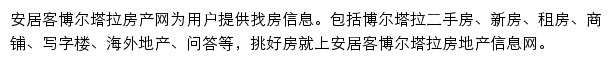 安居客博尔塔拉房产网为用户提供找房信息。包括博尔塔拉二手房、新房、租房、商铺、写字楼、海外地产、问答等，挑好房就上安居客博尔塔拉房地产信息网。